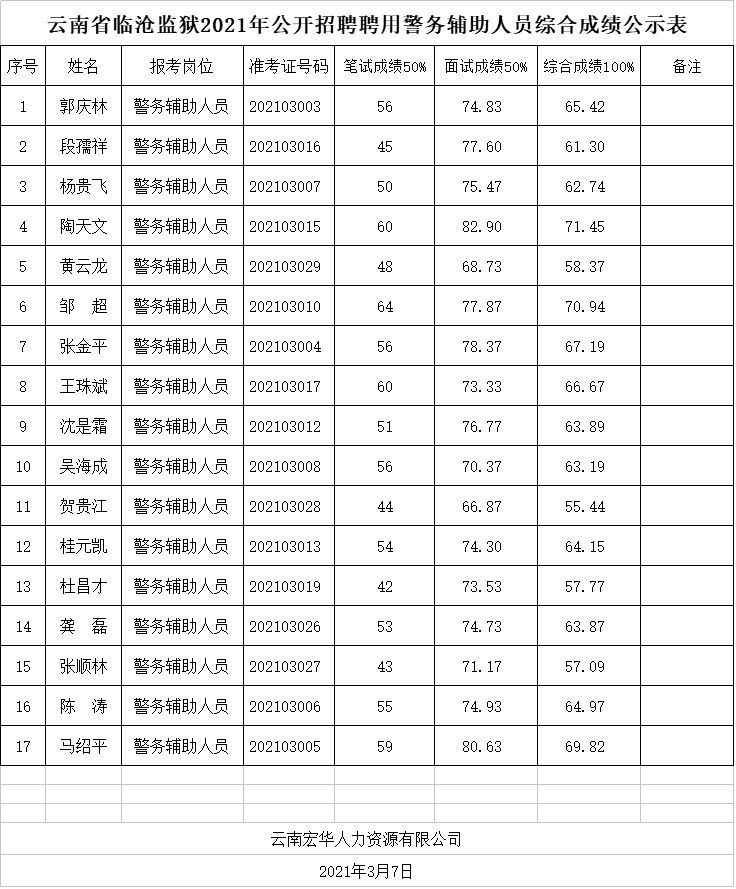 云南省临沧监狱2021年公开招聘聘用警务辅助人员综合成绩公示表

| 序号 | 姓名 | 报考岗位 | 准考证号码 | 笔试成绩50% | 面试成绩50% | 综合成绩100% | 备注 |
|---|---|---|---|---|---|---|---|
| 1 | 郭庆林 | 警务辅助人员 | 202103003 | 56 | 74.83 | 65.42 | |
| 2 | 段孺祥 | 警务辅助人员 | 202103016 | 45 | 77.60 | 61.30 | |
| 3 | 杨贵飞 | 警务辅助人员 | 202103007 | 50 | 75.47 | 62.74 | |
| 4 | 陶天文 | 警务辅助人员 | 202103015 | 60 | 82.90 | 71.45 | |
| 5 | 黄云龙 | 警务辅助人员 | 202103029 | 48 | 68.73 | 58.37 | |
| 6 | 邹　超 | 警务辅助人员 | 202103010 | 64 | 77.87 | 70.94 | |
| 7 | 张金平 | 警务辅助人员 | 202103004 | 56 | 78.37 | 67.19 | |
| 8 | 王珠斌 | 警务辅助人员 | 202103017 | 60 | 73.33 | 66.67 | |
| 9 | 沈是霜 | 警务辅助人员 | 202103012 | 51 | 76.77 | 63.89 | |
| 10 | 吴海成 | 警务辅助人员 | 202103008 | 56 | 70.37 | 63.19 | |
| 11 | 贺贵江 | 警务辅助人员 | 202103028 | 44 | 66.87 | 55.44 | |
| 12 | 桂元凯 | 警务辅助人员 | 202103013 | 54 | 74.30 | 64.15 | |
| 13 | 杜昌才 | 警务辅助人员 | 202103019 | 42 | 73.53 | 57.77 | |
| 14 | 龚　磊 | 警务辅助人员 | 202103026 | 53 | 74.73 | 63.87 | |
| 15 | 张顺林 | 警务辅助人员 | 202103027 | 43 | 71.17 | 57.09 | |
| 16 | 陈　涛 | 警务辅助人员 | 202103006 | 55 | 74.93 | 64.97 | |
| 17 | 马绍平 | 警务辅助人员 | 202103005 | 59 | 80.63 | 69.82 | |

云南宏华人力资源有限公司

2021年3月7日